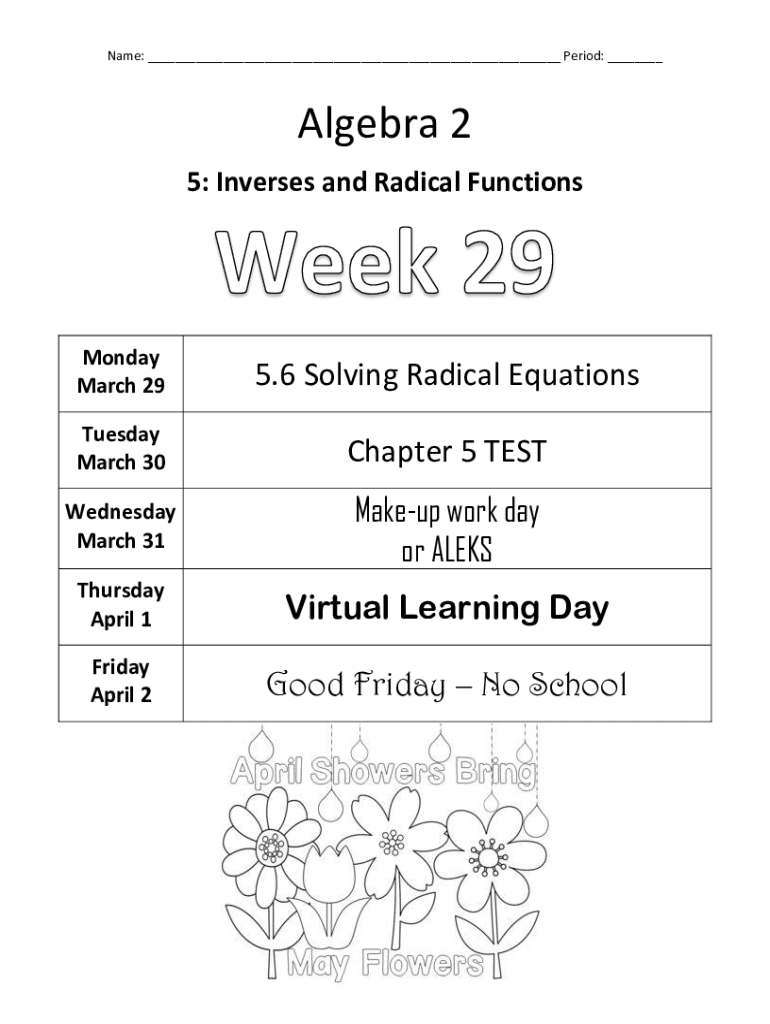 Name: ____ Period: ____

Algebra 2

5: Inverses and Radical Functions

Week 29

| Monday March 29 | 5.6 Solving Radical Equations |
|---|---|
| Tuesday March 30 | Chapter 5 TEST |
| Wednesday March 31 | Make-up work day or ALEKS |
| Thursday April 1 | Virtual Learning Day |
| Friday April 2 | Good Friday – No School |

April Showers Bring

May Flowers